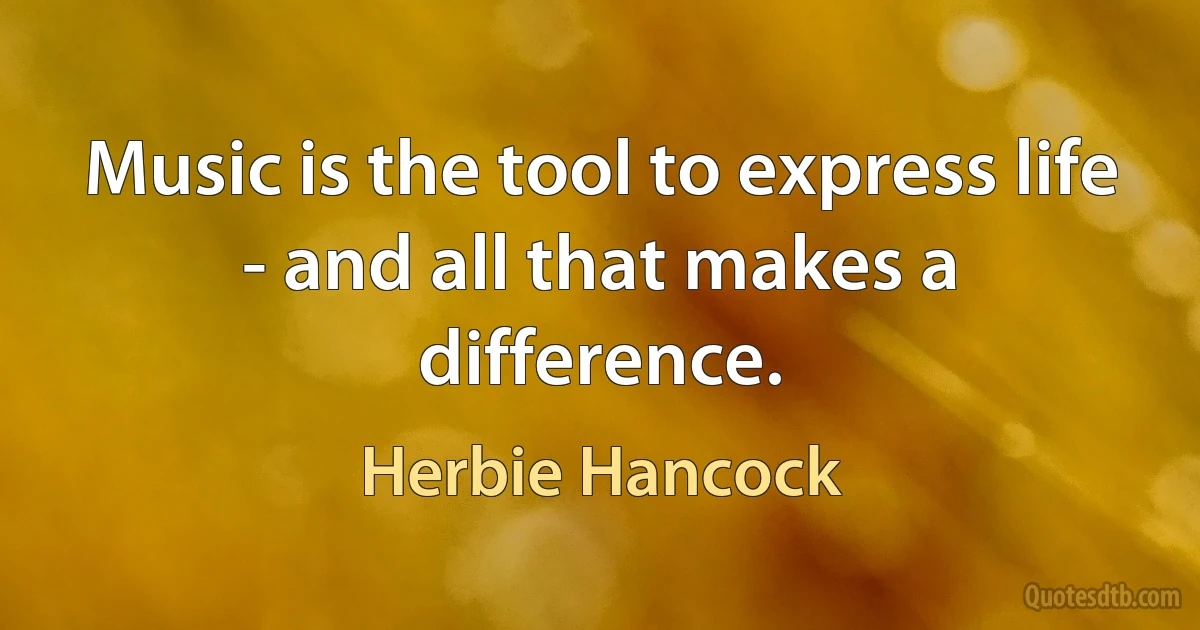 Music is the tool to express life - and all that makes a difference.

Herbie Hancock

Quotesdtb.com